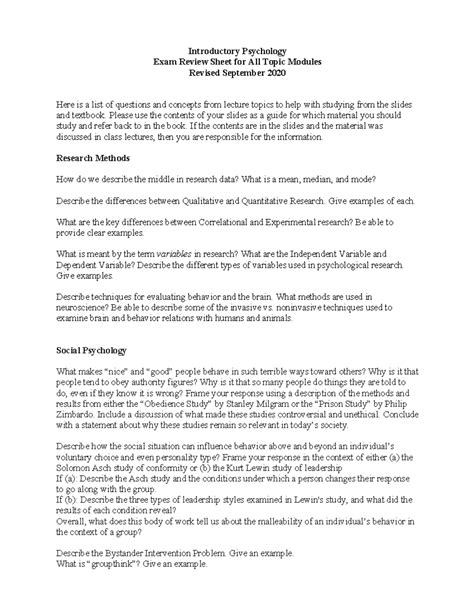 Introductory Psychology
Exam Review Sheet for All Topic Modules
Revised September 2020

Here is a list of questions and concepts from lecture topics to help with studying from the slides and textbook. Please use the contents of your slides as a guide for which material you should study and refer back to in the book. If the contents are in the slides and the material was discussed in class lectures, then you are responsible for the information.

Research Methods

How do we describe the middle in research data? What is a mean, median, and mode?

Describe the differences between Qualitative and Quantitative Research. Give examples of each.

What are the key differences between Correlational and Experimental research? Be able to provide clear examples.

What is meant by the term variables in research? What are the Independent Variable and Dependent Variable? Describe the different types of variables used in psychological research. Give examples.

Describe techniques for evaluating behavior and the brain. What methods are used in neuroscience? Be able to describe some of the invasive vs. noninvasive techniques used to examine brain and behavior relations with humans and animals.

Social Psychology

What makes "nice" and "good" people behave in such terrible ways toward others? Why is it that people tend to obey authority figures? Why is it that so many people do things they are told to do, even if they know it is wrong? Frame your response using a description of the methods and results from either the "Obedience Study" by Stanley Milgram or the "Prison Study" by Philip Zimbardo. Include a discussion of what made these studies controversial and unethical. Conclude with a statement about why these studies remain so relevant in today's society.

Describe how the social situation can influence behavior above and beyond an individual's voluntary choice and even personality type? Frame your response in the context of either (a) the Solomon Asch study of conformity or (b) the Kurt Lewin study of leadership
If (a): Describe the Asch study and the conditions under which a person changes their response to go along with the group.
If (b): Describe the three types of leadership styles examined in Lewin's study, and what did the results of each condition reveal?
Overall, what does this body of work tell us about the malleability of an individual's behavior in the context of a group?

Describe the Bystander Intervention Problem. Give an example.
What is "groupthink"? Give an example.